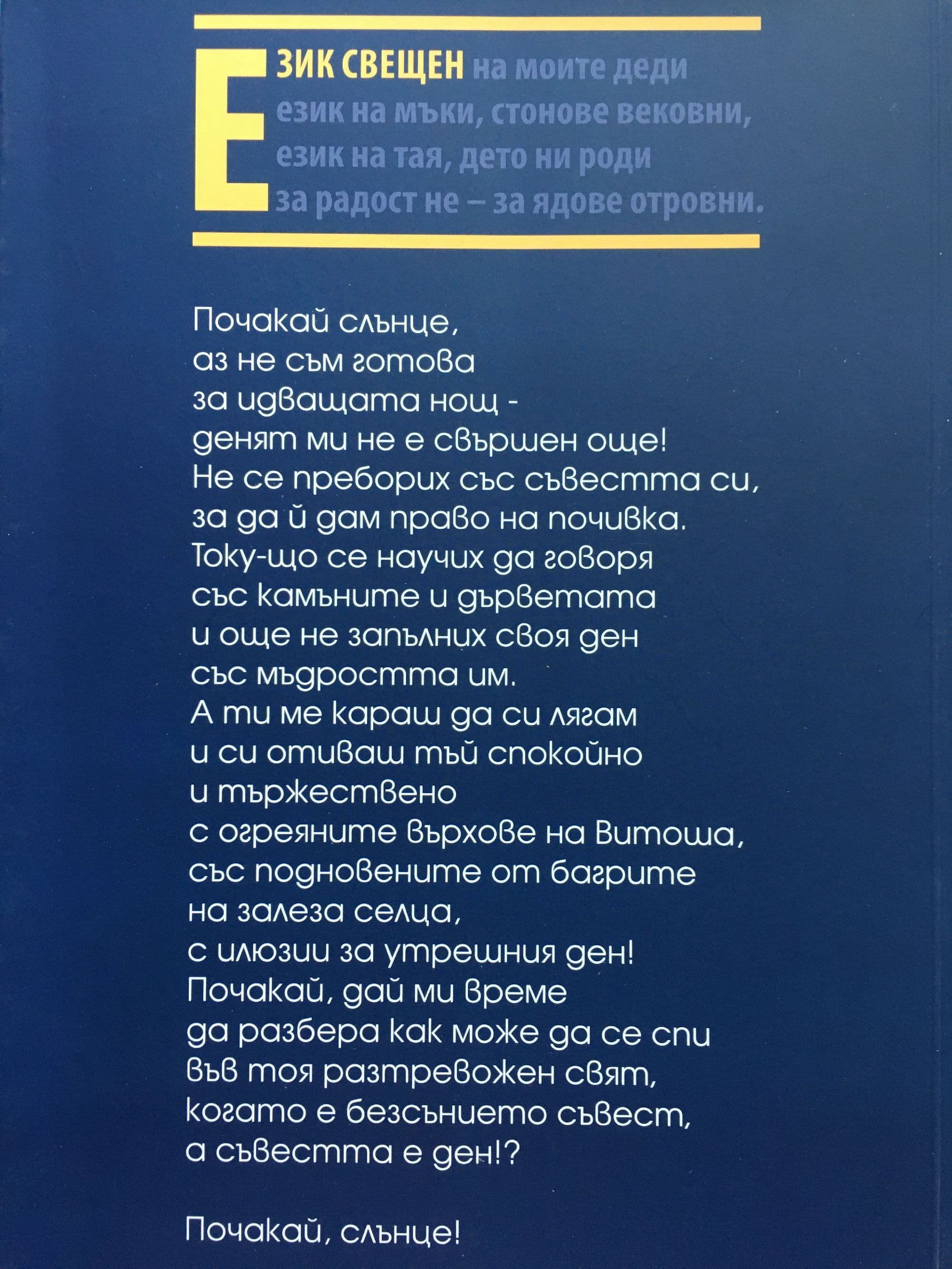 ЕЗИК СВЕЩЕН на моите деди
език на мъки, стонове вековни,
език на тая, дето ни роди
за радост не – за ядове отровни.

Почакай слънце,
аз не съм готова
за идващата нощ -
денят ми не е свършен още!
Не се преборих със съвестта си,
за да й дам право на почивка.
Току-що се научих да говоря
със камъните и дърветата
и още не запълних своя ден
със мъдростта им.
А ти ме караш да си лягам
и си отиваш тъй спокойно
и тържествено
с огреяните върхове на Витоша,
със подновените от багрите
на залеза селца,
с илюзии за утрешния ден!
Почакай, дай ми време
да разбера как може да се спи
във тоя разтревожен свят,
когато е безсънието съвест,
а съвестта е ден!?

Почакай, слънце!